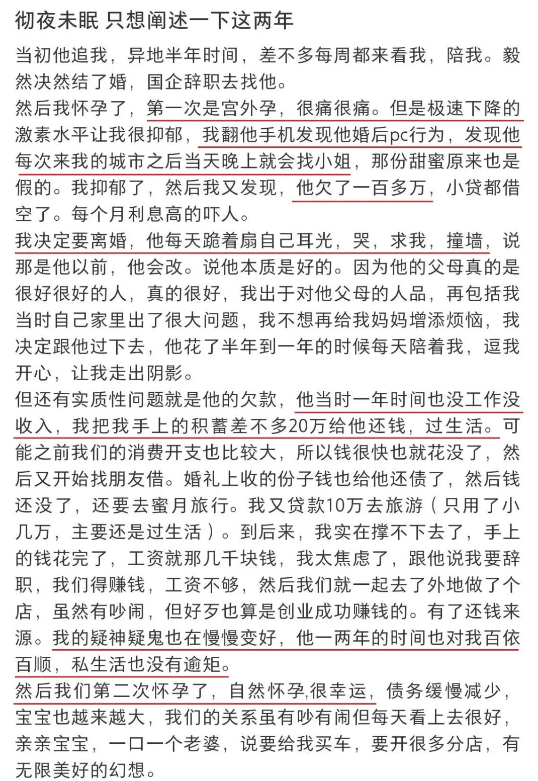 彻夜未眠 只想阐述一下这两年

当初他追我，异地半年时间，差不多每周都来看我，陪我。毅然决然结了婚，国企辞职去找他。

然后我怀孕了，第一次是宫外孕，很痛很痛。但是极速下降的激素水平让我很抑郁，我翻他手机发现他婚后pc行为，发现他每次来我的城市之后当天晚上就会找小姐，那份甜蜜原来也是假的。我抑郁了，然后我又发现，他欠了一百多万，小贷都借空了。每个月利息高的吓人。

我决定要离婚，他每天跪着扇自己耳光，哭，求我，撞墙，说那是他以前，他会改。说他本质是好的。因为他的父母真的是很好很好的人，真的很好，我出于对他父母的人品，再包括我当时自己家里出了很大问题，我不想再给我妈妈增添烦恼，我决定跟他过下去，他花了半年到一年的时候每天陪着我，逗我开心，让我走出阴影。

但还有实质性问题就是他的欠款，他当时一年时间也没工作没收入，我把我手上的积蓄差不多20万给他还钱，过生活。可能之前我们的消费开支也比较大，所以钱很快也就花没了，然后又开始找朋友借。婚礼上收的份子钱也给他还债了，然后钱还没了，还要去蜜月旅行。我又贷款10万去旅游（只用了小几万，主要还是过生活）。到后来，我实在撑不下去了，手上的钱花完了，工资就那几千块钱，我太焦虑了，跟他说我要辞职，我们得赚钱，工资不够，然后我们就一起去了外地做了个店，虽然有吵闹，但好歹也算是创业成功赚钱的。有了还钱来源。我的疑神疑鬼也在慢慢变好，他一两年的时间也对我百依百顺，私生活也没有逾矩。

然后我们第二次怀孕了，自然怀孕,很幸运，债务缓慢减少，宝宝也越来越大，我们的关系虽有吵有闹但每天看上去很好，亲亲宝宝，一口一个老婆，说要给我买车，要开很多分店，有无限美好的幻想。